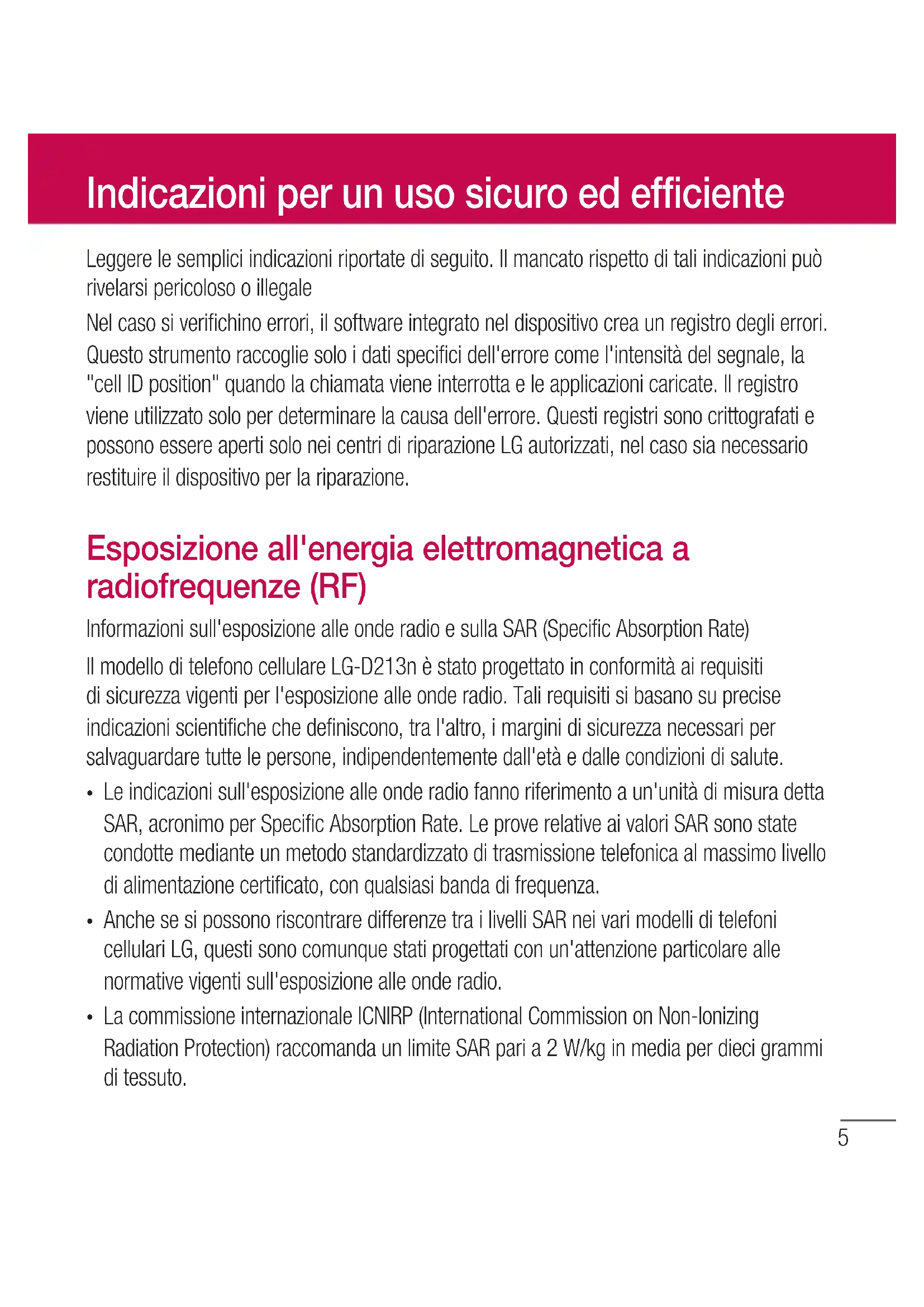 Indicazioni per un uso sicuro ed efficiente

Leggere le semplici indicazioni riportate di seguito. Il mancato rispetto di tali indicazioni può rivelarsi pericoloso o illegale

Nel caso si verifichino errori, il software integrato nel dispositivo crea un registro degli errori. Questo strumento raccoglie solo i dati specifici dell'errore come l'intensità del segnale, la "cell ID position" quando la chiamata viene interrotta e le applicazioni caricate. Il registro viene utilizzato solo per determinare la causa dell'errore. Questi registri sono crittografati e possono essere aperti solo nei centri di riparazione LG autorizzati, nel caso sia necessario restituire il dispositivo per la riparazione.

Esposizione all'energia elettromagnetica a radiofrequenze (RF)

Informazioni sull'esposizione alle onde radio e sulla SAR (Specific Absorption Rate)

Il modello di telefono cellulare LG-D213n è stato progettato in conformità ai requisiti di sicurezza vigenti per l'esposizione alle onde radio. Tali requisiti si basano su precise indicazioni scientifiche che definiscono, tra l'altro, i margini di sicurezza necessari per salvaguardare tutte le persone, indipendentemente dall'età e dalle condizioni di salute.

• Le indicazioni sull'esposizione alle onde radio fanno riferimento a un'unità di misura detta SAR, acronimo per Specific Absorption Rate. Le prove relative ai valori SAR sono state condotte mediante un metodo standardizzato di trasmissione telefonica al massimo livello di alimentazione certificato, con qualsiasi banda di frequenza.

• Anche se si possono riscontrare differenze tra i livelli SAR nei vari modelli di telefoni cellulari LG, questi sono comunque stati progettati con un'attenzione particolare alle normative vigenti sull'esposizione alle onde radio.

• La commissione internazionale ICNIRP (International Commission on Non-Ionizing Radiation Protection) raccomanda un limite SAR pari a 2 W/kg in media per dieci grammi di tessuto.

5